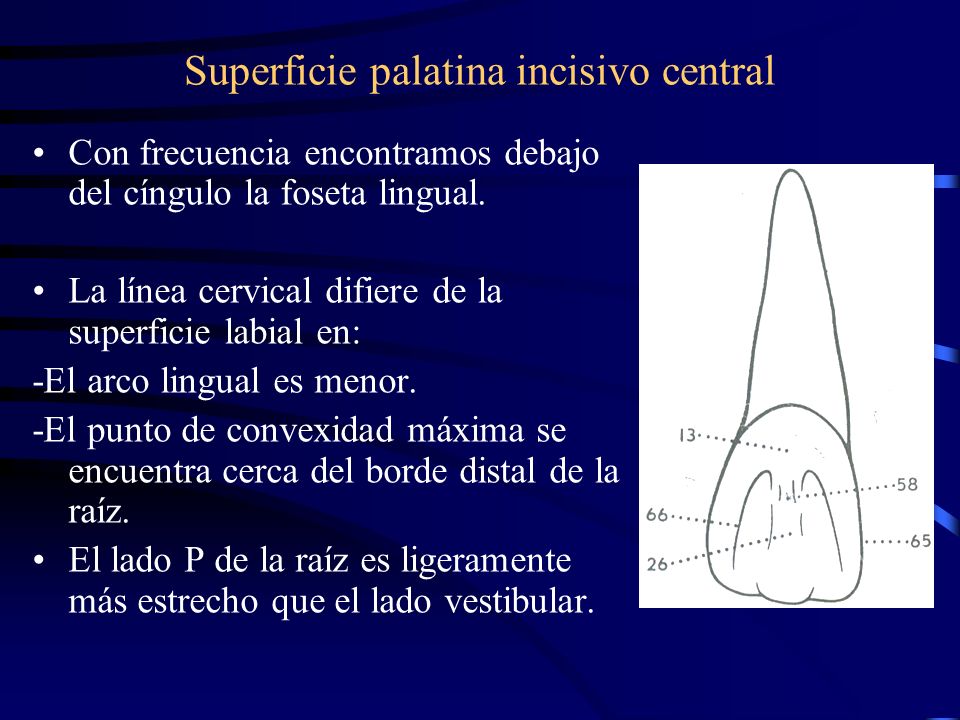 Superficie palatina incisivo central

• Con frecuencia encontramos debajo del cíngulo la foseta lingual.

• La línea cervical difiere de la superficie labial en:
-El arco lingual es menor.
-El punto de convexidad máxima se encuentra cerca del borde distal de la raíz.
• El lado P de la raíz es ligeramente más estrecho que el lado vestibular.

13
58
66
65
26